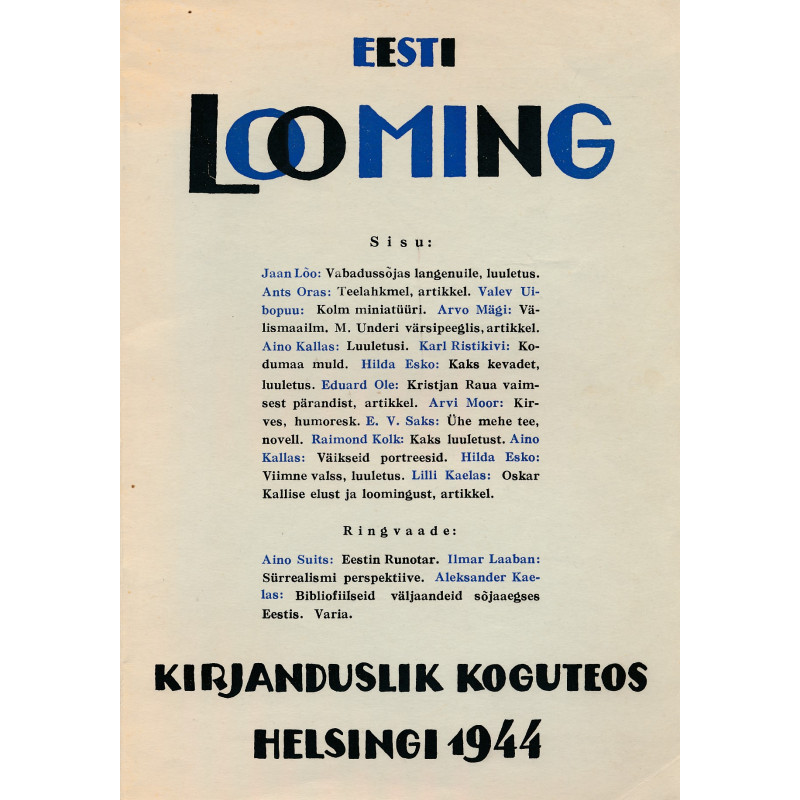 EESTI

LOOMING

Sisu:

Jaan Lõo: Vabadussõjas langenuile, luuletus. Ants Oras: Teelahkmel, artikkel. Valev Uibopuu: Kolm miniatüüri. Arvo Mägi: Välismaailm. M. Underi värsipeeglis, artikkel. Aino Kallas: Luuletusi. Karl Ristikivi: Kodumaa muld. Hilda Esko: Kaks kevadet, luuletus. Eduard Ole: Kristjan Raua vaimsest pärandist, artikkel. Arvi Moor: Kirves, humoresk. E. V. Saks: Ühe mehe tee, novell. Raimond Kolk: Kaks luuletust. Aino Kallas: Väikseid portreesid. Hilda Esko: Viimne valss, luuletus. Lilli Kaelas: Oskar Kallise elust ja loomingust, artikkel.

Ringvaade:

Aino Suits: Eestin Runotar. Ilmar Laaban: Sürrealismi perspektiive. Aleksander Kaelas: Bibliofiilseid väljaandeid sõjaaegses Eestis. Varia.

KIRJANDUSLIK KOGUTEOS

HELSINGI 1944